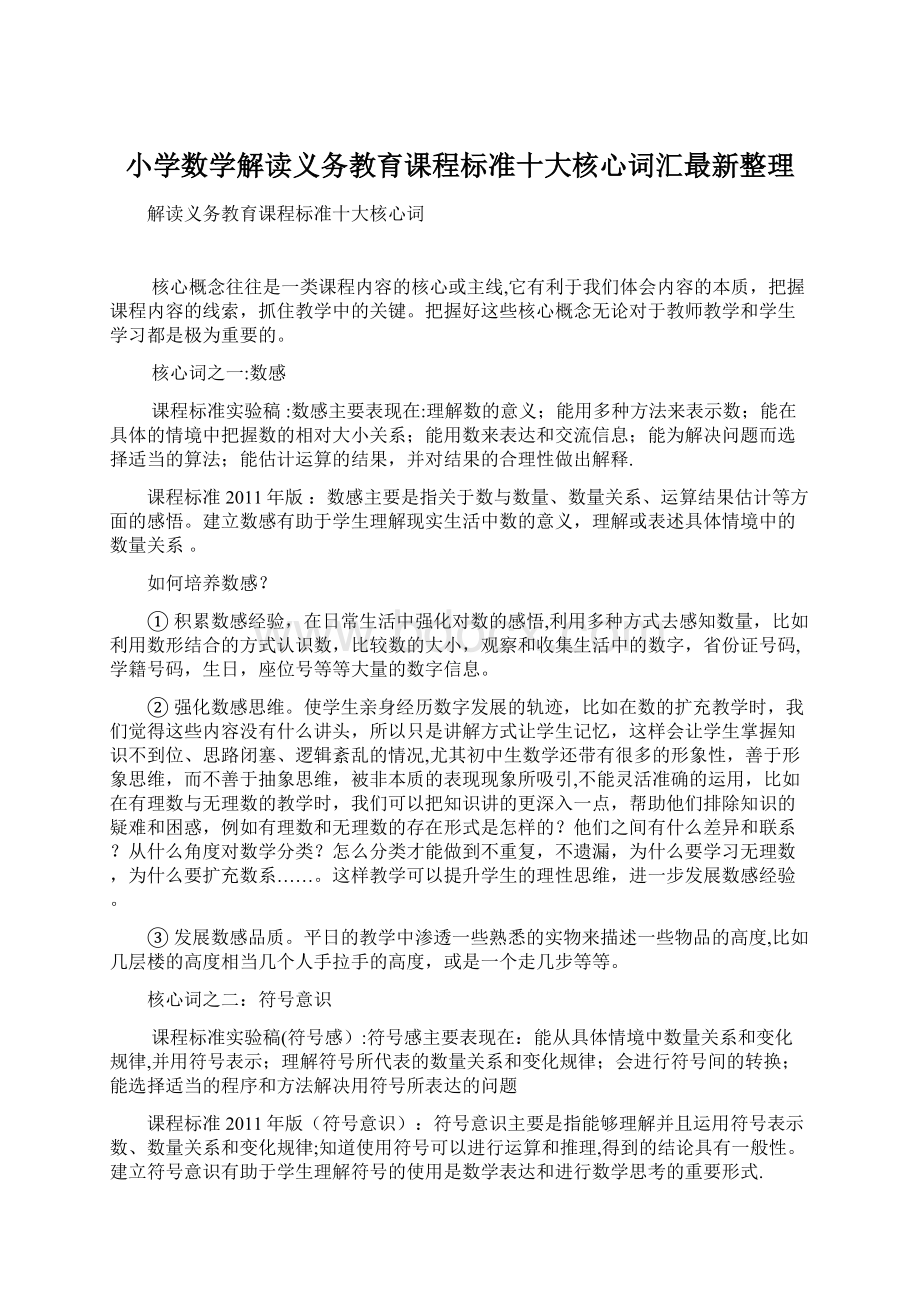 小学数学解读义务教育课程标准十大核心词汇最新整理

解读义务教育课程标准十大核心词

核心概念往往是一类课程内容的核心或主线,它有利于我们体会内容的本质，把握课程内容的线索，抓住教学中的关键。把握好这些核心概念无论对于教师教学和学生学习都是极为重要的。

核心词之一:数感

课程标准实验稿 :数感主要表现在:理解数的意义；能用多种方法来表示数；能在具体的情境中把握数的相对大小关系；能用数来表达和交流信息；能为解决问题而选择适当的算法；能估计运算的结果，并对结果的合理性做出解释.

课程标准 2011 年版 ：数感主要是指关于数与数量、数量关系、运算结果估计等方面的感悟。建立数感有助于学生理解现实生活中数的意义，理解或表述具体情境中的数量关系 。

如何培养数感？

① 积累数感经验，在日常生活中强化对数的感悟,利用多种方式去感知数量，比如利用数形结合的方式认识数，比较数的大小，观察和收集生活中的数字，省份证号码,学籍号码，生日，座位号等等大量的数字信息。

② 强化数感思维。使学生亲身经历数字发展的轨迹，比如在数的扩充教学时，我们觉得这些内容没有什么讲头，所以只是讲解方式让学生记忆，这样会让学生掌握知识不到位、思路闭塞、逻辑紊乱的情况,尤其初中生数学还带有很多的形象性，善于形象思维，而不善于抽象思维，被非本质的表现现象所吸引,不能灵活准确的运用，比如在有理数与无理数的教学时，我们可以把知识讲的更深入一点，帮助他们排除知识的疑难和困惑，例如有理数和无理数的存在形式是怎样的？他们之间有什么差异和联系？从什么角度对数学分类？怎么分类才能做到不重复，不遗漏，为什么要学习无理数，为什么要扩充数系……。这样教学可以提升学生的理性思维，进一步发展数感经验。

③ 发展数感品质。平日的教学中渗透一些熟悉的实物来描述一些物品的高度,比如几层楼的高度相当几个人手拉手的高度，或是一个走几步等等。

核心词之二：符号意识

课程标准实验稿(符号感）:符号感主要表现在：能从具体情境中数量关系和变化规律,并用符号表示；理解符号所代表的数量关系和变化规律；会进行符号间的转换；能选择适当的程序和方法解决用符号所表达的问题

课程标准 2011 年版（符号意识）：符号意识主要是指能够理解并且运用符号表示数、数量关系和变化规律;知道使用符号可以进行运算和推理,得到的结论具有一般性。建立符号意识有助于学生理解符号的使用是数学表达和进行数学思考的重要形式.